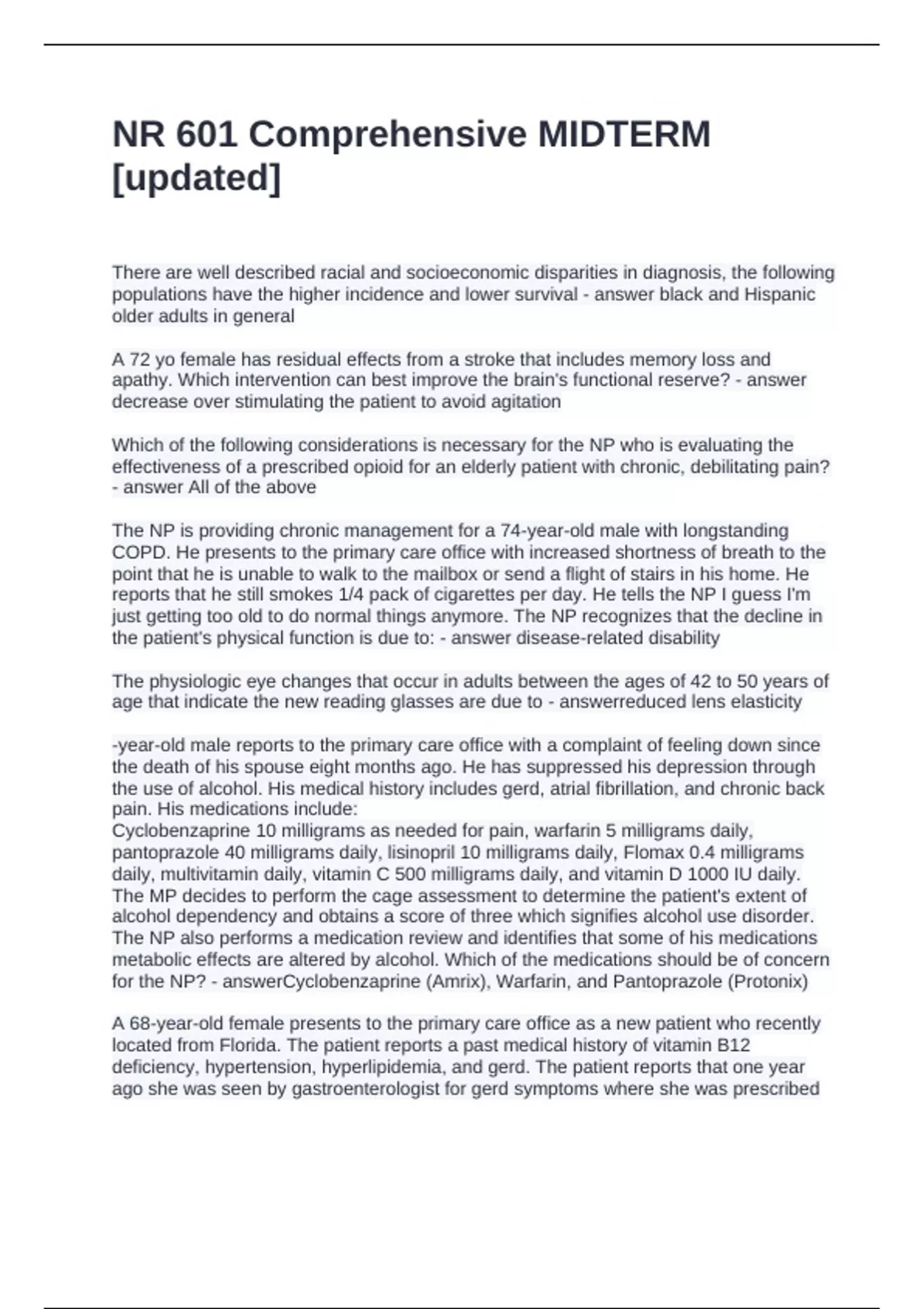 NR 601 Comprehensive MIDTERM [updated]

There are well described racial and socioeconomic disparities in diagnosis, the following populations have the higher incidence and lower survival - answer black and Hispanic older adults in general

A 72 yo female has residual effects from a stroke that includes memory loss and apathy. Which intervention can best improve the brain's functional reserve? - answer decrease over stimulating the patient to avoid agitation

Which of the following considerations is necessary for the NP who is evaluating the effectiveness of a prescribed opioid for an elderly patient with chronic, debilitating pain? - answer All of the above

The NP is providing chronic management for a 74-year-old male with longstanding COPD. He presents to the primary care office with increased shortness of breath to the point that he is unable to walk to the mailbox or send a flight of stairs in his home. He reports that he still smokes 1/4 pack of cigarettes per day. He tells the NP I guess I'm just getting too old to do normal things anymore. The NP recognizes that the decline in the patient's physical function is due to: - answer disease-related disability

The physiologic eye changes that occur in adults between the ages of 42 to 50 years of age that indicate the new reading glasses are due to - answerreduced lens elasticity

-year-old male reports to the primary care office with a complaint of feeling down since the death of his spouse eight months ago. He has suppressed his depression through the use of alcohol. His medical history includes gerd, atrial fibrillation, and chronic back pain. His medications include:
Cyclobenzaprine 10 milligrams as needed for pain, warfarin 5 milligrams daily, pantoprazole 40 milligrams daily, lisinopril 10 milligrams daily, Flomax 0.4 milligrams daily, multivitamin daily, vitamin C 500 milligrams daily, and vitamin D 1000 IU daily. The MP decides to perform the cage assessment to determine the patient's extent of alcohol dependency and obtains a score of three which signifies alcohol use disorder. The NP also performs a medication review and identifies that some of his medications metabolic effects are altered by alcohol. Which of the medications should be of concern for the NP? - answerCyclobenzaprine (Amrix), Warfarin, and Pantoprazole (Protonix)

A 68-year-old female presents to the primary care office as a new patient who recently located from Florida. The patient reports a past medical history of vitamin B12 deficiency, hypertension, hyperlipidemia, and gerd. The patient reports that one year ago she was seen by gastroenterologist for gerd symptoms where she was prescribed